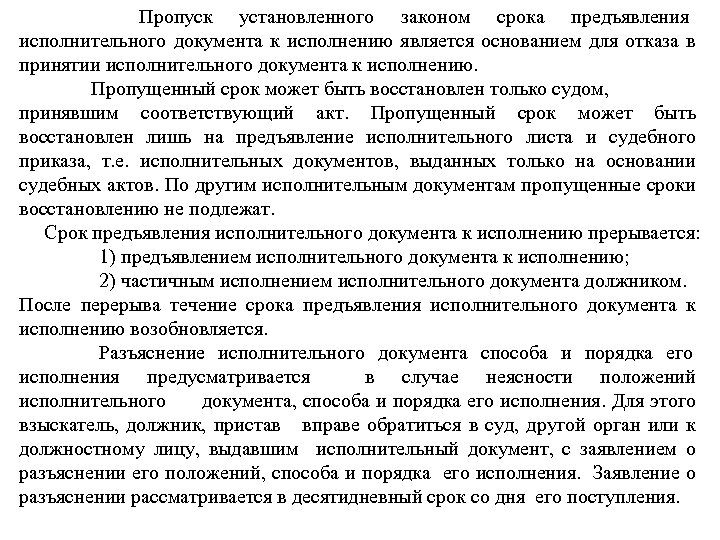 Пропуск установленного законом срока предъявления исполнительного документа к исполнению является основанием для отказа в принятии исполнительного документа к исполнению.

Пропущенный срок может быть восстановлен только судом, принявшим соответствующий акт. Пропущенный срок может быть восстановлен лишь на предъявление исполнительного листа и судебного приказа, т.е. исполнительных документов, выданных только на основании судебных актов. По другим исполнительным документам пропущенные сроки восстановлению не подлежат.

Срок предъявления исполнительного документа к исполнению прерывается:

1) предъявлением исполнительного документа к исполнению;

2) частичным исполнением исполнительного документа должником.

После перерыва течение срока предъявления исполнительного документа к исполнению возобновляется.

Разъяснение исполнительного документа способа и порядка его исполнения предусматривается в случае неясности положений исполнительного документа, способа и порядка его исполнения. Для этого взыскатель, должник, пристав вправе обратиться в суд, другой орган или к должностному лицу, выдавшим исполнительный документ, с заявлением о разъяснении его положений, способа и порядка его исполнения. Заявление о разъяснении рассматривается в десятидневный срок со дня его поступления.